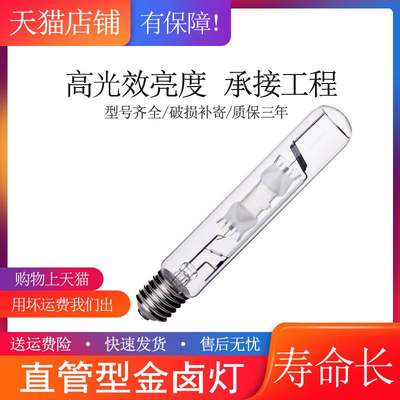 天猫店铺 有保障!

高光效亮度 承接工程

型号齐全/破损补寄/质保三年

购物上天猫

用坏运费我们出

送运费险 • 快速发货 • 售后无忧

直管型金卤灯

寿命长